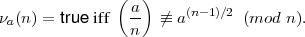 $\nu_a(n) = \text{true iff } \left(\frac{a}{n}\right) \not\equiv a^{(n-1)/2} \pmod{n}$.